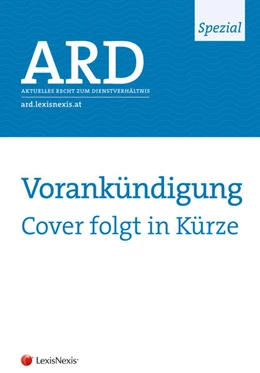 Spezial

ARD

AKTUELLES RECHT ZUM DIENSTVERHÄLTNIS

ard.lexisnexis.at

Vorankündigung

Cover folgt in Kürze

LexisNexis